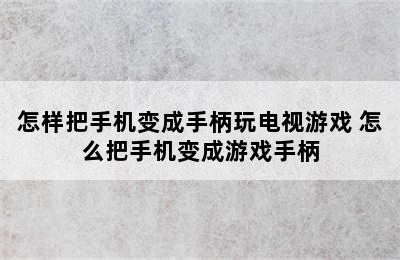 怎样把手机变成手柄玩电视游戏 怎么把手机变成游戏手柄